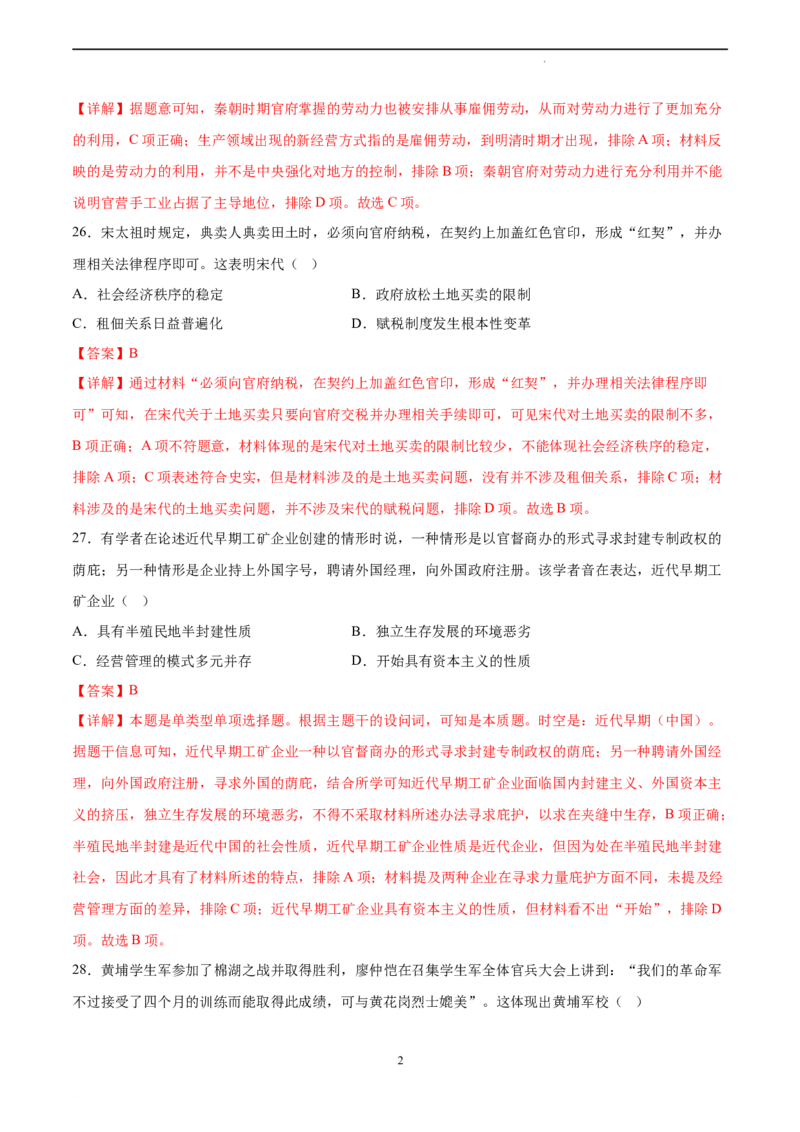 【详解】据题意可知，秦朝时期官府掌握的劳动力也被安排从事雇佣劳动，从而对劳动力进行了更加充分的利用，C 项正确；生产领域出现的新经营方式指的是雇佣劳动，到明清时期才出现，排除 A 项；材料反映的是劳动力的利用，并不是中央强化对地方的控制，排除 B 项；秦朝官府对劳动力进行充分利用并不能说明官营手工业占据了主导地位，排除 D 项。故选 C 项。

26．宋太祖时规定，典卖人典卖田土时，必须向官府纳税，在契约上加盖红色官印，形成“红契”，并办理相关法律程序即可。这表明宋代（ ）

A．社会经济秩序的稳定
B．政府放松土地买卖的限制
C．租佃关系日益普遍化
D．赋税制度发生根本性变革

【答案】B

【详解】通过材料“必须向官府纳税，在契约上加盖红色官印，形成“红契”，并办理相关法律程序即可”可知，在宋代关于土地买卖只要向官府交税并办理相关手续即可，可见宋代对土地买卖的限制不多，B 项正确；A 项不符题意，材料体现的是宋代对土地买卖的限制比较少，不能体现社会经济秩序的稳定，排除 A 项；C 项表述符合史实，但是材料涉及的是土地买卖问题，没有并不涉及租佃关系，排除 C 项；材料涉及的是宋代的土地买卖问题，并不涉及宋代的赋税问题，排除 D 项。故选 B 项。

27．有学者在论述近代早期工矿企业创建的情形时说，一种情形是以官督商办的形式寻求封建专制政权的荫庇；另一种情形是企业持上外国字号，聘请外国经理，向外国政府注册。该学者旨在表达，近代早期工矿企业（ ）

A．具有半殖民地半封建性质
B．独立生存发展的环境恶劣
C．经营管理的模式多元并存
D．开始具有资本主义的性质

【答案】B

【详解】本题是单类型单项选择题。根据主题干的设问词，可知是本质题。时空是：近代早期（中国）。据题干信息可知，近代早期工矿企业一种以官督商办的形式寻求封建专制政权的荫庇；另一种聘请外国经理，向外国政府注册，寻求外国的荫庇，结合所学可知近代早期工矿企业面临国内封建主义、外国资本主义的挤压，独立生存发展的环境恶劣，不得不采取材料所述办法寻求庇护，以求在夹缝中生存，B 项正确；半殖民地半封建是近代中国的社会性质，近代早期工矿企业性质是近代企业，但因为处在半殖民地半封建社会，因此才具有了材料所述的特点，排除 A 项；材料提及两种企业在寻求力量庇护方面不同，未提及经营管理方面的差异，排除 C 项；近代早期工矿企业具有资本主义的性质，但材料看不出“开始”，排除 D 项。故选 B 项。

28．黄埔学生军参加了棉湖之战并取得胜利，廖仲恺在召集学生军全体官兵大会上讲到：“我们的革命军不过接受了四个月的训练而能取得此成绩，可与黄花岗烈士媲美”。这体现出黄埔军校（ ）

2